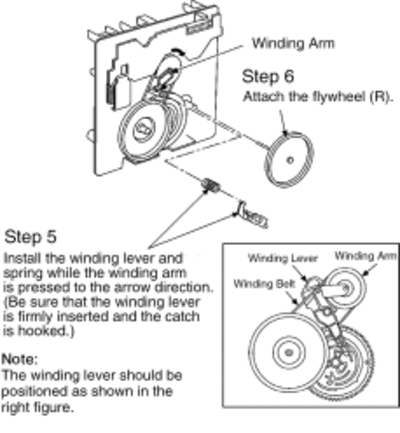 Winding Arm

Step 6
Attach the flywheel (R).

Step 5
Install the winding lever and spring while the winding arm is pressed to the arrow direction. (Be sure that the winding lever is firmly inserted and the catch is hooked.)

Note:
The winding lever should be positioned as shown in the right figure.

Winding Lever
Winding Arm
Winding Belt